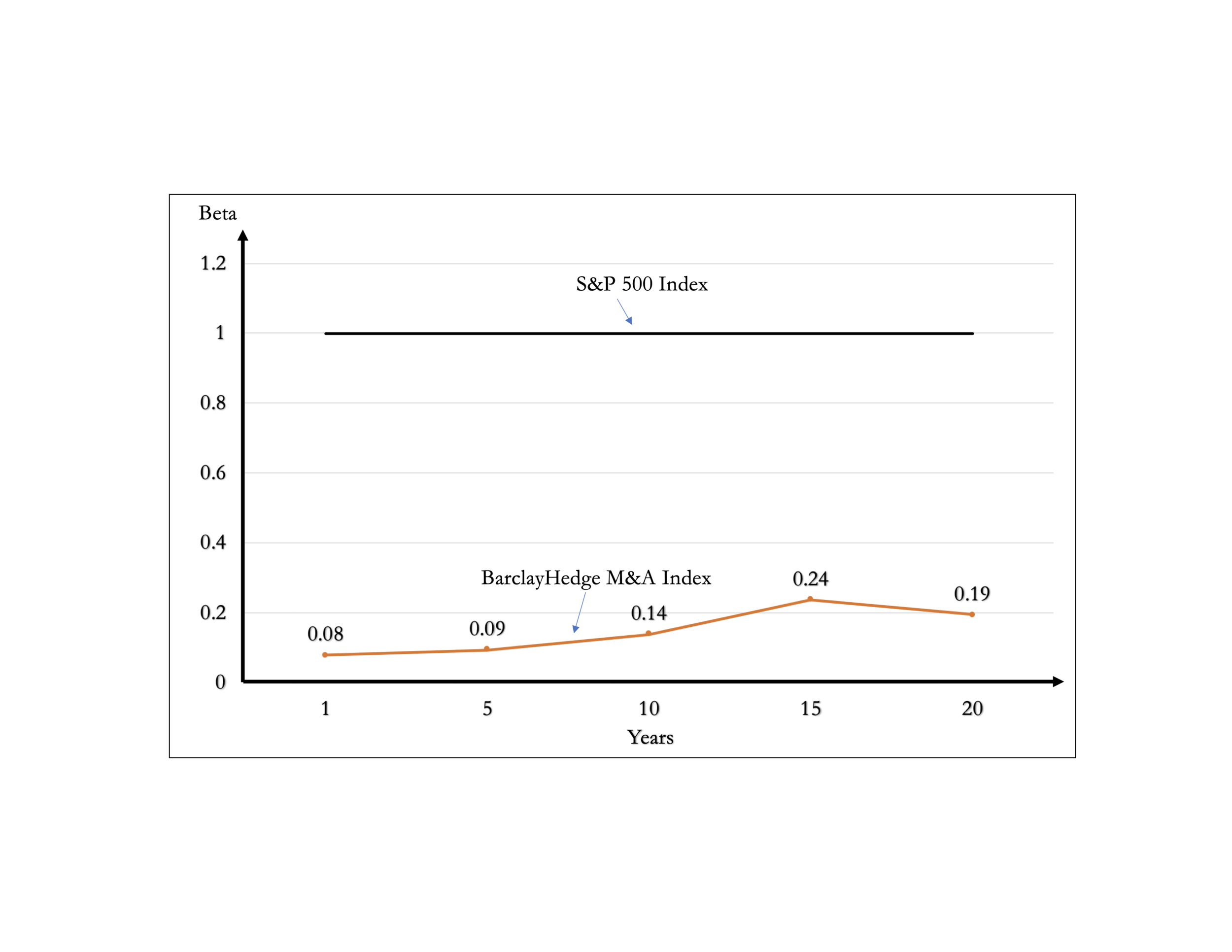 Beta
1.2
1
0.8
0.6
0.4
0.2
0

S&P 500 Index

BarclayHedge M&A Index

0.08
0.09
0.14
0.24
0.19

1
5
10
15
20
Years